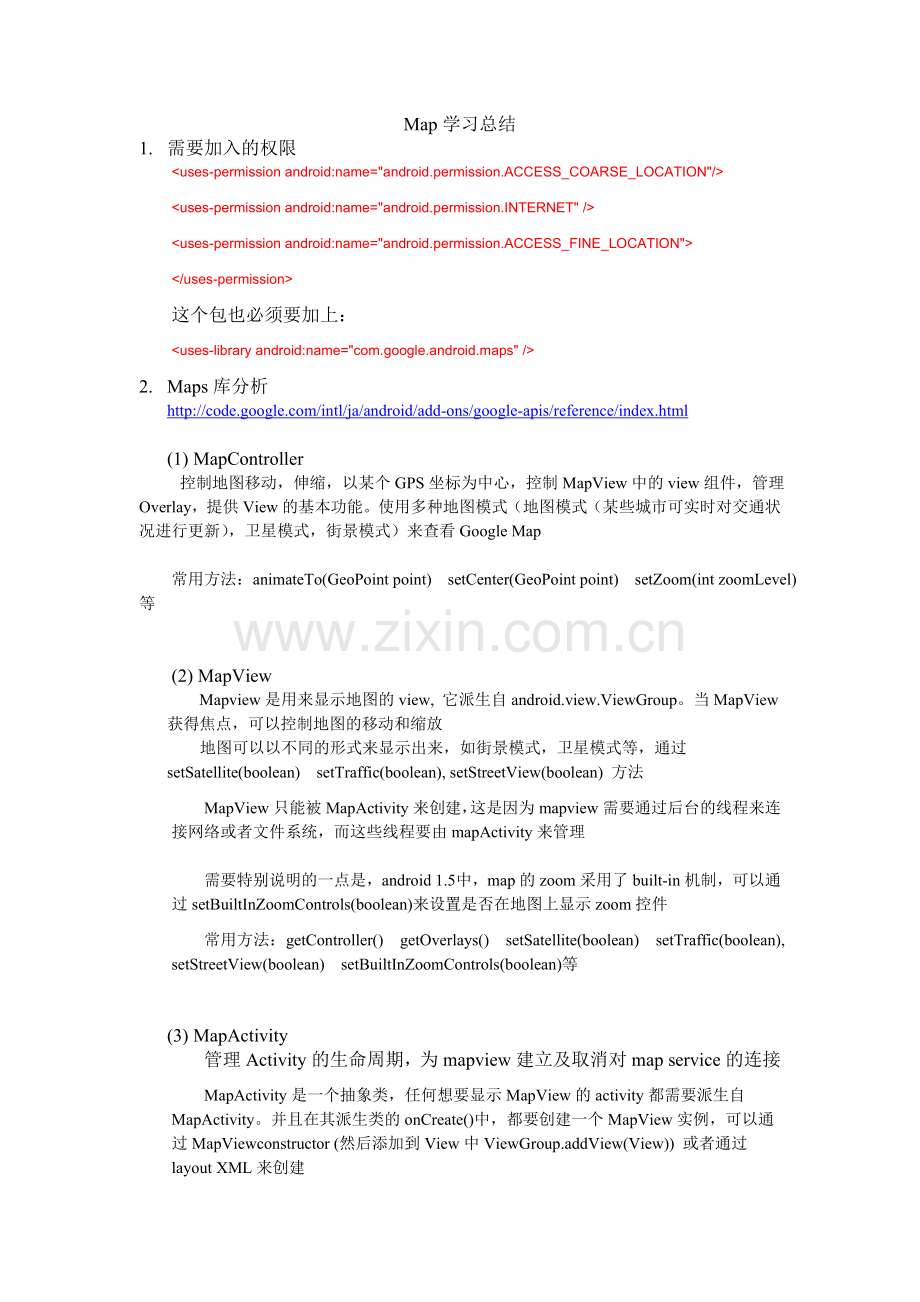 Map 学习总结

1. 需要加入的权限

<uses-permission android:name="android.permission.ACCESS_COARSE_LOCATION"/>

<uses-permission android:name="android.permission.INTERNET" />

<uses-permission android:name="android.permission.ACCESS_FINE_LOCATION">

</uses-permission>

这个包也必须要加上：

<uses-library android:name="com.google.android.maps" />

2. Maps 库分析

http://code.google.com/intl/ja/android/add-ons/google-apis/reference/index.html

(1) MapController

控制地图移动，伸缩，以某个 GPS 坐标为中心，控制 MapView 中的 view 组件，管理 Overlay，提供 View 的基本功能。使用多种地图模式（地图模式（某些城市可实时对交通状况进行更新），卫星模式，街景模式）来查看 Google Map

常用方法：animateTo(GeoPoint point) setCenter(GeoPoint point) setZoom(int zoomLevel) 等

www.zixin.com.cn

(2) MapView

Mapview 是用来显示地图的 view, 它派生自 android.view.ViewGroup。当 MapView 获得焦点，可以控制地图的移动和缩放

地图可以以不同的形式来显示出来，如街景模式，卫星模式等，通过 setSatellite(boolean) setTraffic(boolean), setStreetView(boolean) 方法

MapView 只能被 MapActivity 来创建，这是因为 mapview 需要通过后台的线程来连接网络或者文件系统，而这些线程要由 mapActivity 来管理

需要特别说明的一点是，android 1.5中，map 的 zoom 采用了 built-in 机制，可以通过 setBuiltInZoomControls(boolean)来设置是否在地图上显示 zoom 控件

常用方法：getController() getOverlays() setSatellite(boolean) setTraffic(boolean), setStreetView(boolean) setBuiltInZoomControls(boolean)等

(3) MapActivity

管理 Activity 的生命周期，为 mapview 建立及取消对 map service 的连接

MapActivity 是一个抽象类，任何想要显示 MapView 的 activity 都需要派生自 MapActivity。并且在其派生类的 onCreate()中，都要创建一个 MapView 实例，可以通过 MapViewconstructor (然后添加到 View 中 ViewGroup.addView(View)) 或者通过 layout XML 来创建